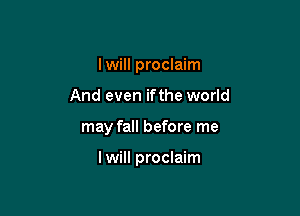 I will proclaim

And even if the world

may fall before me

I will proclaim